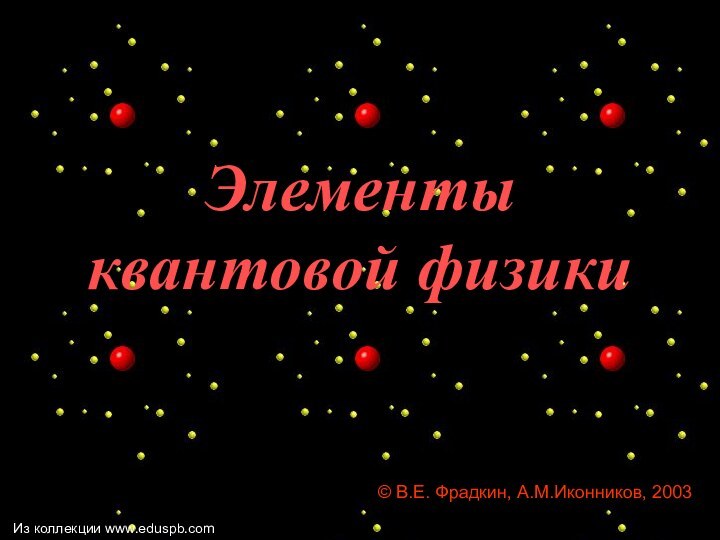 Элементы квантовой физики

© В.Е. Фрадкин, А.М.Иконников, 2003

Из коллекции www.eduspb.com